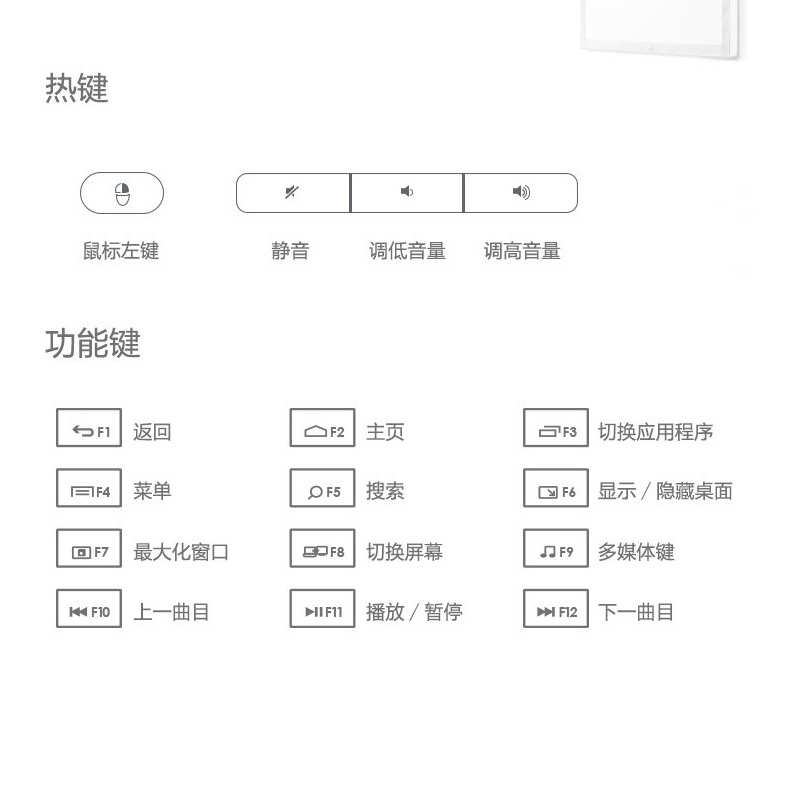 热键

鼠标左键

静音

调低音量

调高音量

功能键

F1 返回

F2 主页

F3 切换应用程序

F4 菜单

F5 搜索

F6 显示 / 隐藏桌面

F7 最大化窗口

F8 切换屏幕

F9 多媒体键

F10 上一曲目

F11 播放 / 暂停

F12 下一曲目